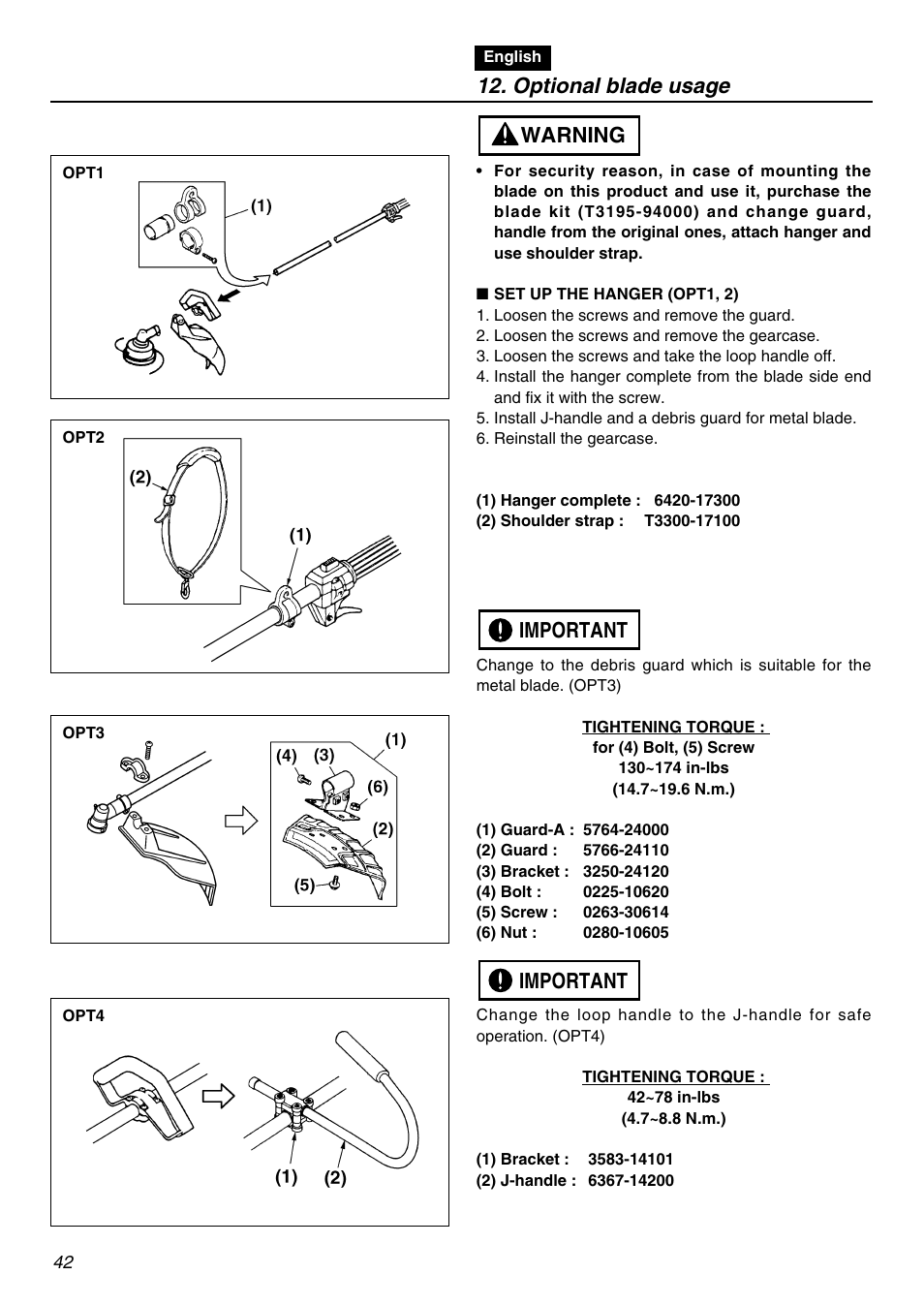 English

12. Optional blade usage

OPT1

(1)

OPT2

(2)

(1)

OPT3

(4) (3) (1)

(6)

(2)

(5)

OPT4

(1) (2)

WARNING

• For security reason, in case of mounting the blade on this product and use it, purchase the blade kit (T3195-94000) and change guard, handle from the original ones, attach hanger and use shoulder strap.

■ SET UP THE HANGER (OPT1, 2)
1. Loosen the screws and remove the guard.
2. Loosen the screws and remove the gearcase.
3. Loosen the screws and take the loop handle off.
4. Install the hanger complete from the blade side end and fix it with the screw.
5. Install J-handle and a debris guard for metal blade.
6. Reinstall the gearcase.

(1) Hanger complete : 6420-17300
(2) Shoulder strap : T3300-17100

IMPORTANT

Change to the debris guard which is suitable for the metal blade. (OPT3)

TIGHTENING TORQUE :
for (4) Bolt, (5) Screw
130~174 in-lbs
(14.7~19.6 N.m.)

(1) Guard-A : 5764-24000
(2) Guard : 5766-24110
(3) Bracket : 3250-24120
(4) Bolt : 0225-10620
(5) Screw : 0263-30614
(6) Nut : 0280-10605

IMPORTANT

Change the loop handle to the J-handle for safe operation. (OPT4)

TIGHTENING TORQUE :
42~78 in-lbs
(4.7~8.8 N.m.)

(1) Bracket : 3583-14101
(2) J-handle : 6367-14200

42